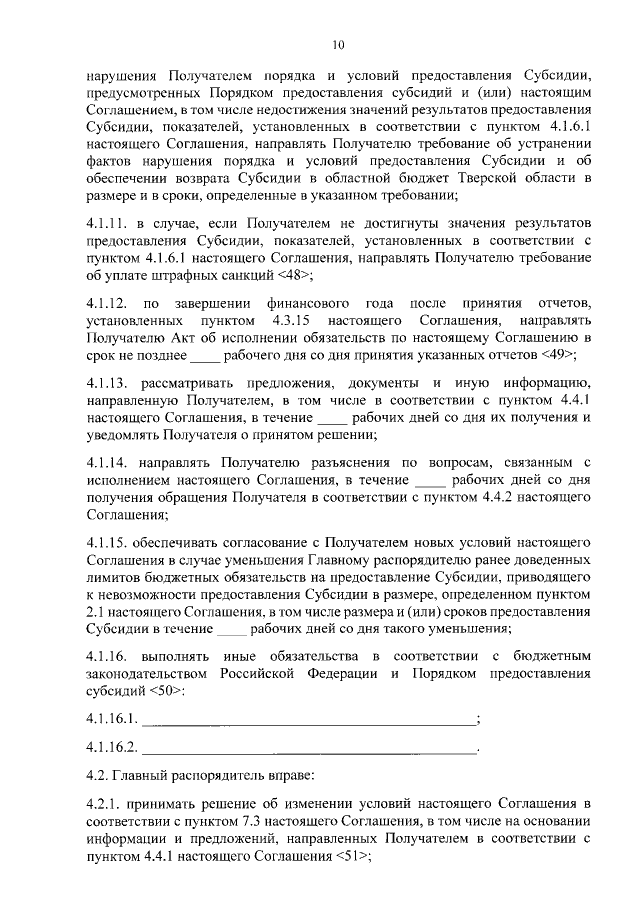 10

нарушения Получателем порядка и условий предоставления Субсидии, предусмотренных Порядком предоставления субсидий и (или) настоящим Соглашением, в том числе недостижения значений результатов предоставления Субсидии, показателей, установленных в соответствии с пунктом 4.1.6.1 настоящего Соглашения, направлять Получателю требование об устранении фактов нарушения порядка и условий предоставления Субсидии и об обеспечении возврата Субсидии в областной бюджет Тверской области в размере и в сроки, определенные в указанном требовании;

4.1.11. в случае, если Получателем не достигнуты значения результатов предоставления Субсидии, показателей, установленных в соответствии с пунктом 4.1.6.1 настоящего Соглашения, направлять Получателю требование об уплате штрафных санкций <48>;

4.1.12. по завершении финансового года после принятия отчетов, установленных пунктом 4.3.15 настоящего Соглашения, направлять Получателю Акт об исполнении обязательств по настоящему Соглашению в срок не позднее ____ рабочего дня со дня принятия указанных отчетов <49>;

4.1.13. рассматривать предложения, документы и иную информацию, направленную Получателем, в том числе в соответствии с пунктом 4.4.1 настоящего Соглашения, в течение ____ рабочих дней со дня их получения и уведомлять Получателя о принятом решении;

4.1.14. направлять Получателю разъяснения по вопросам, связанным с исполнением настоящего Соглашения, в течение ____ рабочих дней со дня получения обращения Получателя в соответствии с пунктом 4.4.2 настоящего Соглашения;

4.1.15. обеспечивать согласование с Получателем новых условий настоящего Соглашения в случае уменьшения Главному распорядителю ранее доведенных лимитов бюджетных обязательств на предоставление Субсидии, приводящего к невозможности предоставления Субсидии в размере, определенном пунктом 2.1 настоящего Соглашения, в том числе размера и (или) сроков предоставления Субсидии в течение ____ рабочих дней со дня такого уменьшения;

4.1.16. выполнять иные обязательства в соответствии с бюджетным законодательством Российской Федерации и Порядком предоставления субсидий <50>:

4.1.16.1. ____________________________________________;

4.1.16.2. ____________________________________________.

4.2. Главный распорядитель вправе:

4.2.1. принимать решение об изменении условий настоящего Соглашения в соответствии с пунктом 7.3 настоящего Соглашения, в том числе на основании информации и предложений, направленных Получателем в соответствии с пунктом 4.4.1 настоящего Соглашения <51>;